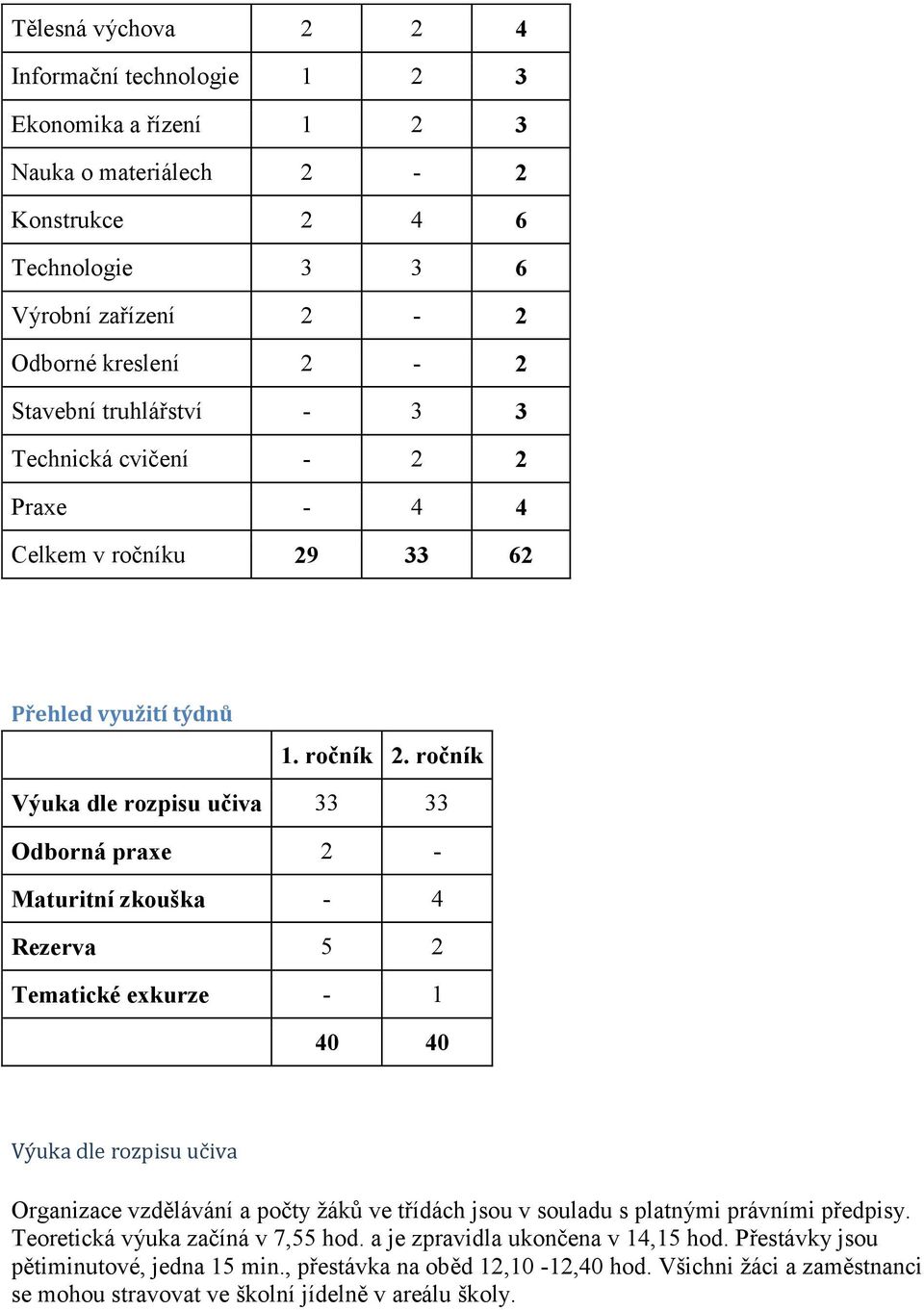 | Tělesná výchova | 2 | 2 | 4 |
|---|---|---|---|
| Informační technologie | 1 | 2 | 3 |
| Ekonomika a řízení | 1 | 2 | 3 |
| Nauka o materiálech | 2 | - | 2 |
| Konstrukce | 2 | 4 | 6 |
| Technologie | 3 | 3 | 6 |
| Výrobní zařízení | 2 | - | 2 |
| Odborné kreslení | 2 | - | 2 |
| Stavební truhlářství | - | 3 | 3 |
| Technická cvičení | - | 2 | 2 |
| Praxe | - | 4 | 4 |
| Celkem v ročníku | 29 | 33 | 62 |

Přehled využití týdnů

| | 1. ročník | 2. ročník |
|---|---|---|
| Výuka dle rozpisu učiva | 33 | 33 |
| Odborná praxe | 2 | - |
| Maturitní zkouška | - | 4 |
| Rezerva | 5 | 2 |
| Tematické exkurze | - | 1 |
| | 40 | 40 |

Výuka dle rozpisu učiva

Organizace vzdělávání a počty žáků ve třídách jsou v souladu s platnými právními předpisy. Teoretická výuka začíná v 7,55 hod. a je zpravidla ukončena v 14,15 hod. Přestávky jsou pětiminutové, jedna 15 min., přestávka na oběd 12,10 -12,40 hod. Všichni žáci a zaměstnanci se mohou stravovat ve školní jídelně v areálu školy.